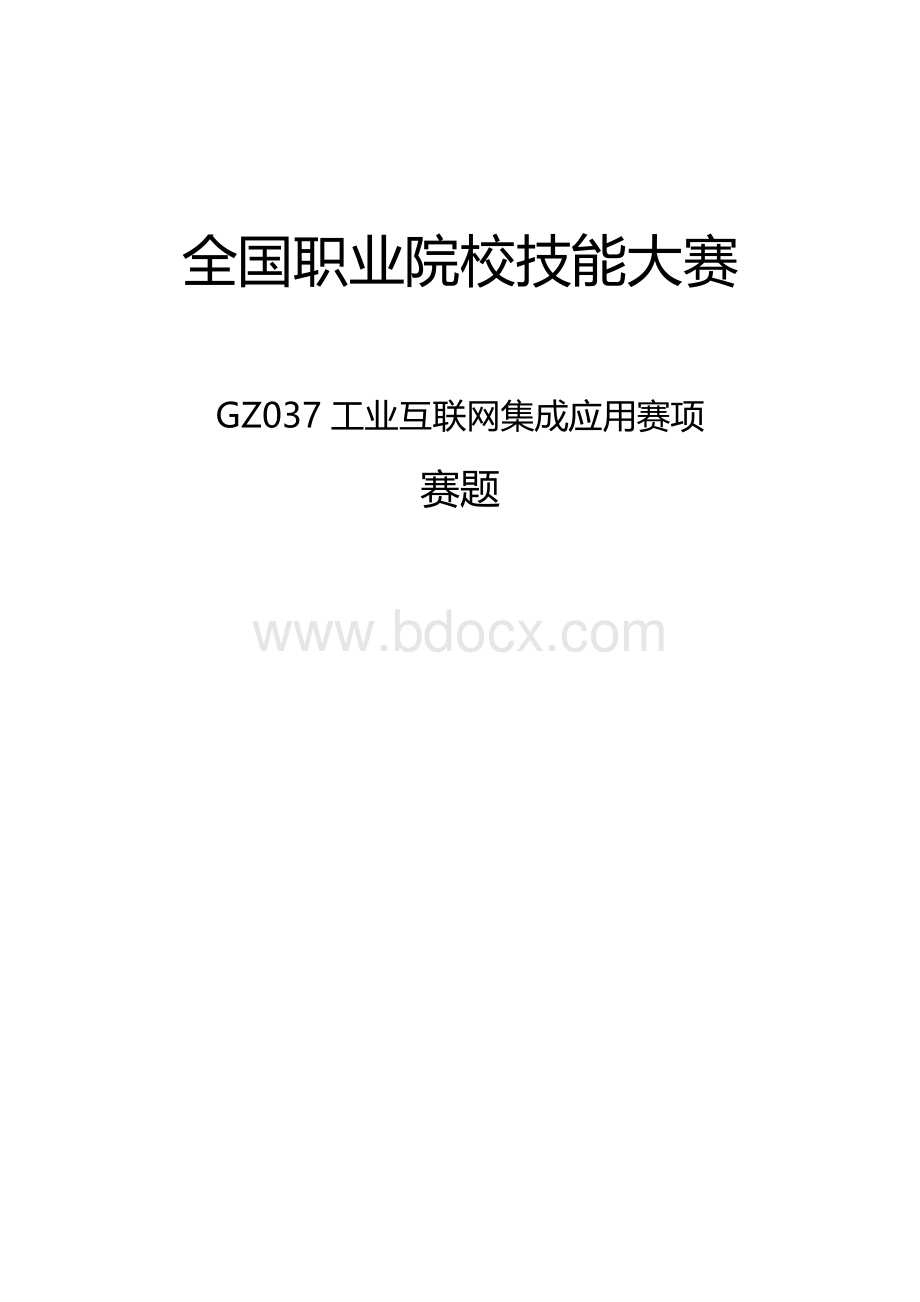 全国职业院校技能大赛

GZ037 工业互联网集成应用赛项

赛题

www.bdocx.com